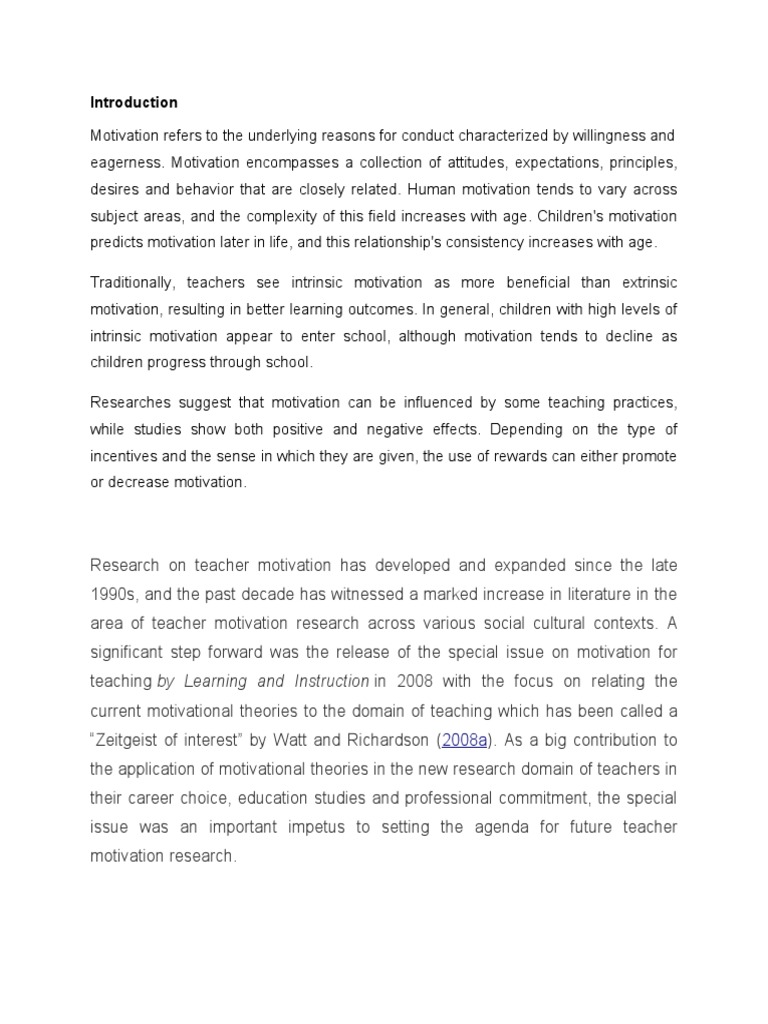 Introduction

Motivation refers to the underlying reasons for conduct characterized by willingness and eagerness. Motivation encompasses a collection of attitudes, expectations, principles, desires and behavior that are closely related. Human motivation tends to vary across subject areas, and the complexity of this field increases with age. Children's motivation predicts motivation later in life, and this relationship's consistency increases with age.

Traditionally, teachers see intrinsic motivation as more beneficial than extrinsic motivation, resulting in better learning outcomes. In general, children with high levels of intrinsic motivation appear to enter school, although motivation tends to decline as children progress through school.

Researches suggest that motivation can be influenced by some teaching practices, while studies show both positive and negative effects. Depending on the type of incentives and the sense in which they are given, the use of rewards can either promote or decrease motivation.

Research on teacher motivation has developed and expanded since the late 1990s, and the past decade has witnessed a marked increase in literature in the area of teacher motivation research across various social cultural contexts. A significant step forward was the release of the special issue on motivation for teaching by Learning and Instruction in 2008 with the focus on relating the current motivational theories to the domain of teaching which has been called a "Zeitgeist of interest" by Watt and Richardson (2008a). As a big contribution to the application of motivational theories in the new research domain of teachers in their career choice, education studies and professional commitment, the special issue was an important impetus to setting the agenda for future teacher motivation research.